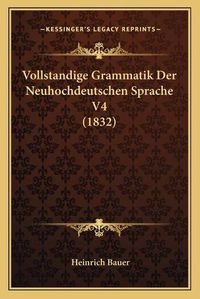 —KESSINGER'S LEGACY REPRINTS—

Vollstandige Grammatik Der Neuhochdeutschen Sprache V4 (1832)

Heinrich Bauer